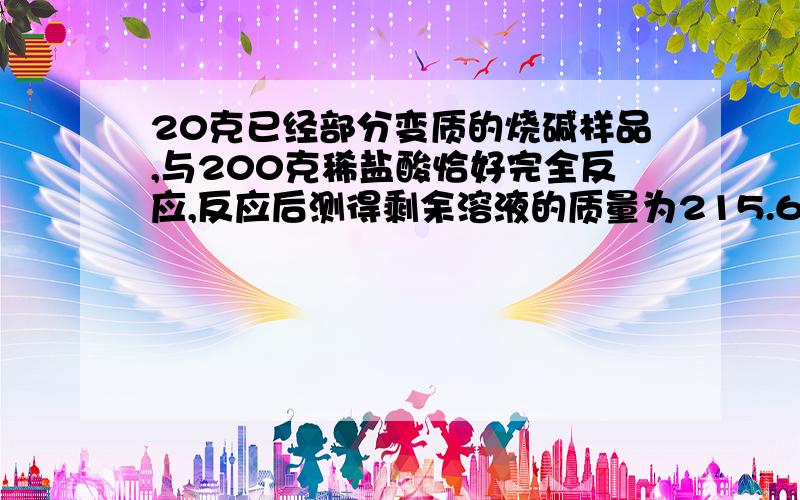 20克已经部分变质的烧碱样品,与200克稀盐酸恰好完全反应,反应后测得剩余溶液的质量为215.6